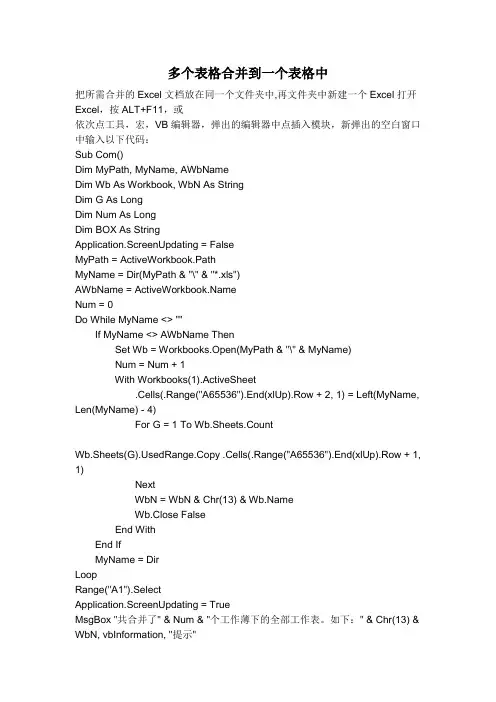 多个表格合并到一个表格中

把所需合并的 Excel 文档放在同一个文件夹中,再文件夹中新建一个 Excel 打开 Excel，按 ALT+F11，或
依次点工具，宏，VB 编辑器，弹出的编辑器中点插入模块，新弹出的空白窗口中输入以下代码：
Sub Com()
Dim MyPath, MyName, AWbName
Dim Wb As Workbook, WbN As String
Dim G As Long
Dim Num As Long
Dim BOX As String
Application.ScreenUpdating = False
MyPath = ActiveWorkbook.Path
MyName = Dir(MyPath & "\" & "*.xls")
AWbName = ActiveWorkbook.Name
Num = 0
Do While MyName <> ""
If MyName <> AWbName Then
Set Wb = Workbooks.Open(MyPath & "\" & MyName)
Num = Num + 1
With Workbooks(1).ActiveSheet
.Cells(.Range("A65536").End(xlUp).Row + 2, 1) = Left(MyName, Len(MyName) - 4)
For G = 1 To Wb.Sheets.Count

Wb.Sheets(G).UsedRange.Copy .Cells(.Range("A65536").End(xlUp).Row + 1, 1)
Next
WbN = WbN & Chr(13) & Wb.Name
Wb.Close False
End With
End If
MyName = Dir
Loop
Range("A1").Select
Application.ScreenUpdating = True
MsgBox "共合并了" & Num & "个工作薄下的全部工作表。如下：" & Chr(13) & WbN, vbInformation, "提示"